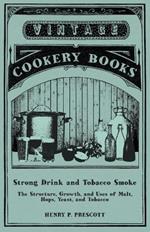 VINTAGE

COOKERY BOOKS

Strong Drink and Tobacco Smoke

The Structure, Growth, and Uses of Malt, Hops, Yeast, and Tobacco

HENRY P. PRESCOTT